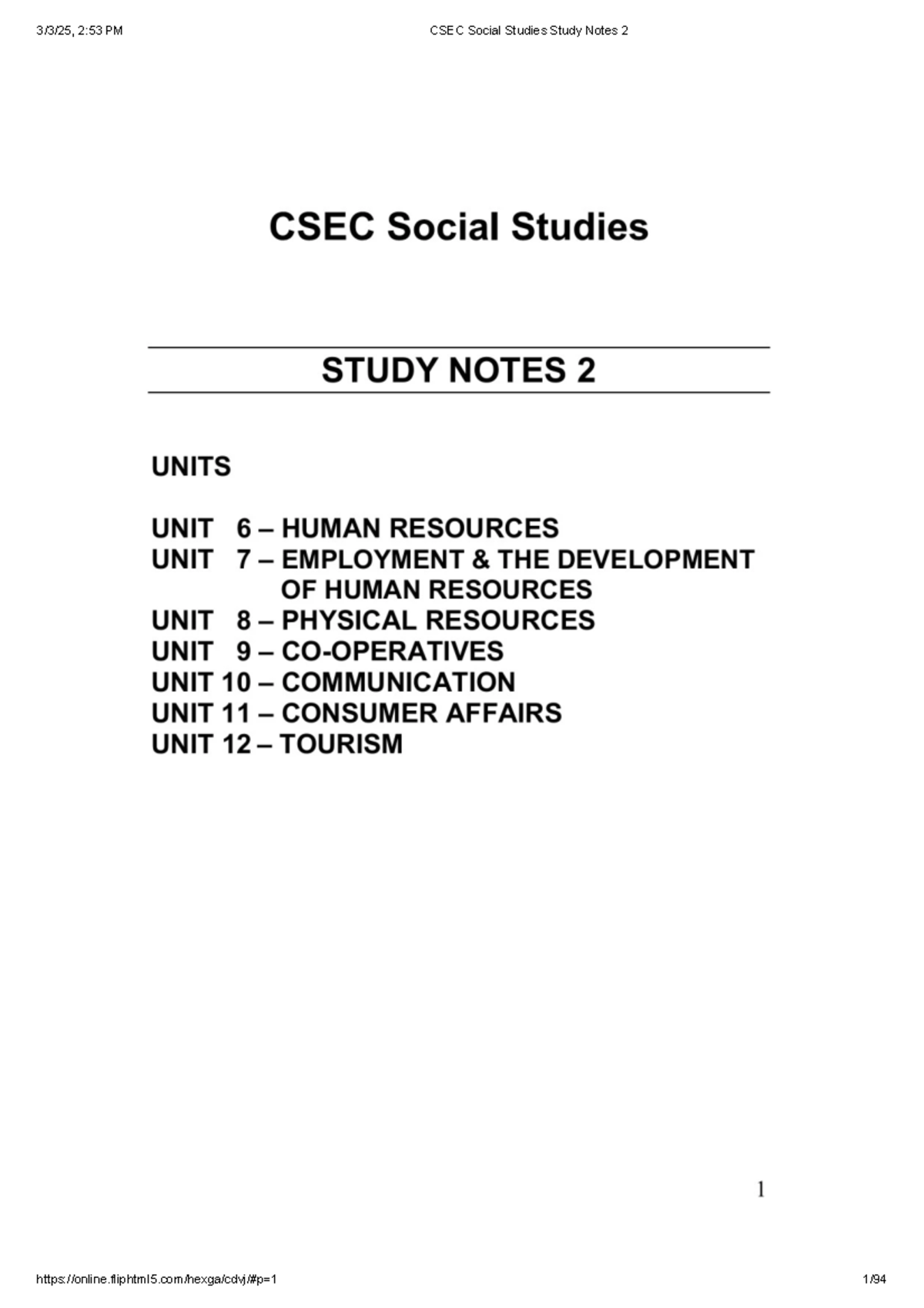 3/3/25, 2:53 PM CSEC Social Studies Study Notes 2

CSEC Social Studies

STUDY NOTES 2

UNITS

UNIT 6 – HUMAN RESOURCES
UNIT 7 – EMPLOYMENT & THE DEVELOPMENT OF HUMAN RESOURCES
UNIT 8 – PHYSICAL RESOURCES
UNIT 9 – CO-OPERATIVES
UNIT 10 – COMMUNICATION
UNIT 11 – CONSUMER AFFAIRS
UNIT 12 – TOURISM

1

https://online.fliphtml5.com/hexga/cdvj/#p=1 1/94